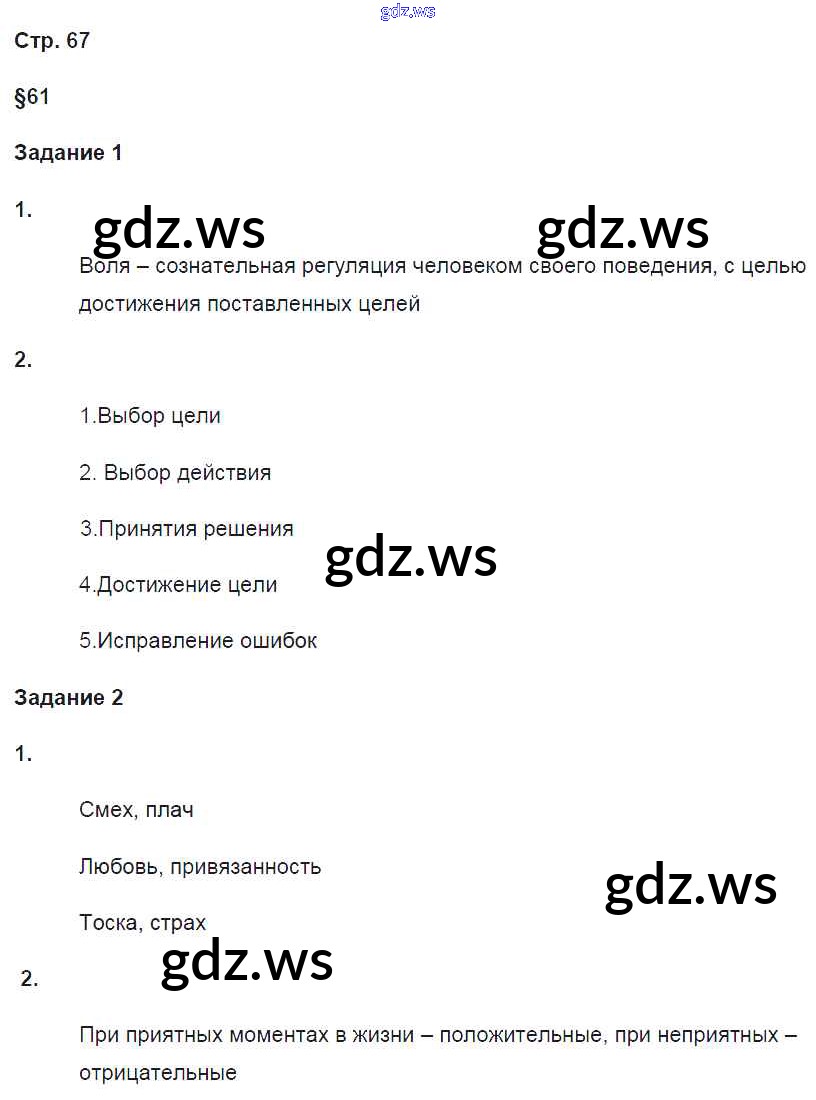 gdz.ws

Стр. 67

§61

Задание 1

1.

gdz.ws gdz.ws

Воля – сознательная регуляция человеком своего поведения, с целью достижения поставленных целей

2.

1.Выбор цели

2. Выбор действия

3.Принятия решения

gdz.ws

4.Достижение цели

5.Исправление ошибок

Задание 2

1.

Смех, плач

Любовь, привязанность

gdz.ws

Тоска, страх

gdz.ws

2.

При приятных моментах в жизни – положительные, при неприятных – отрицательные